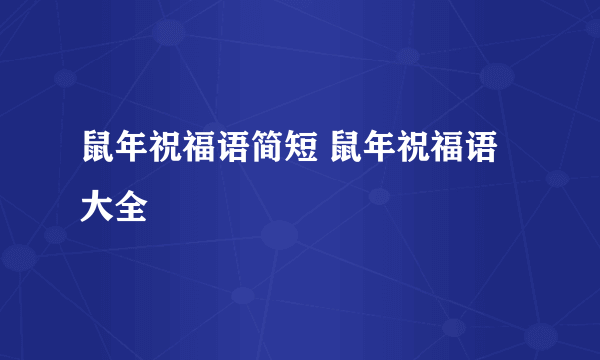 鼠年祝福语简短 鼠年祝福语大全